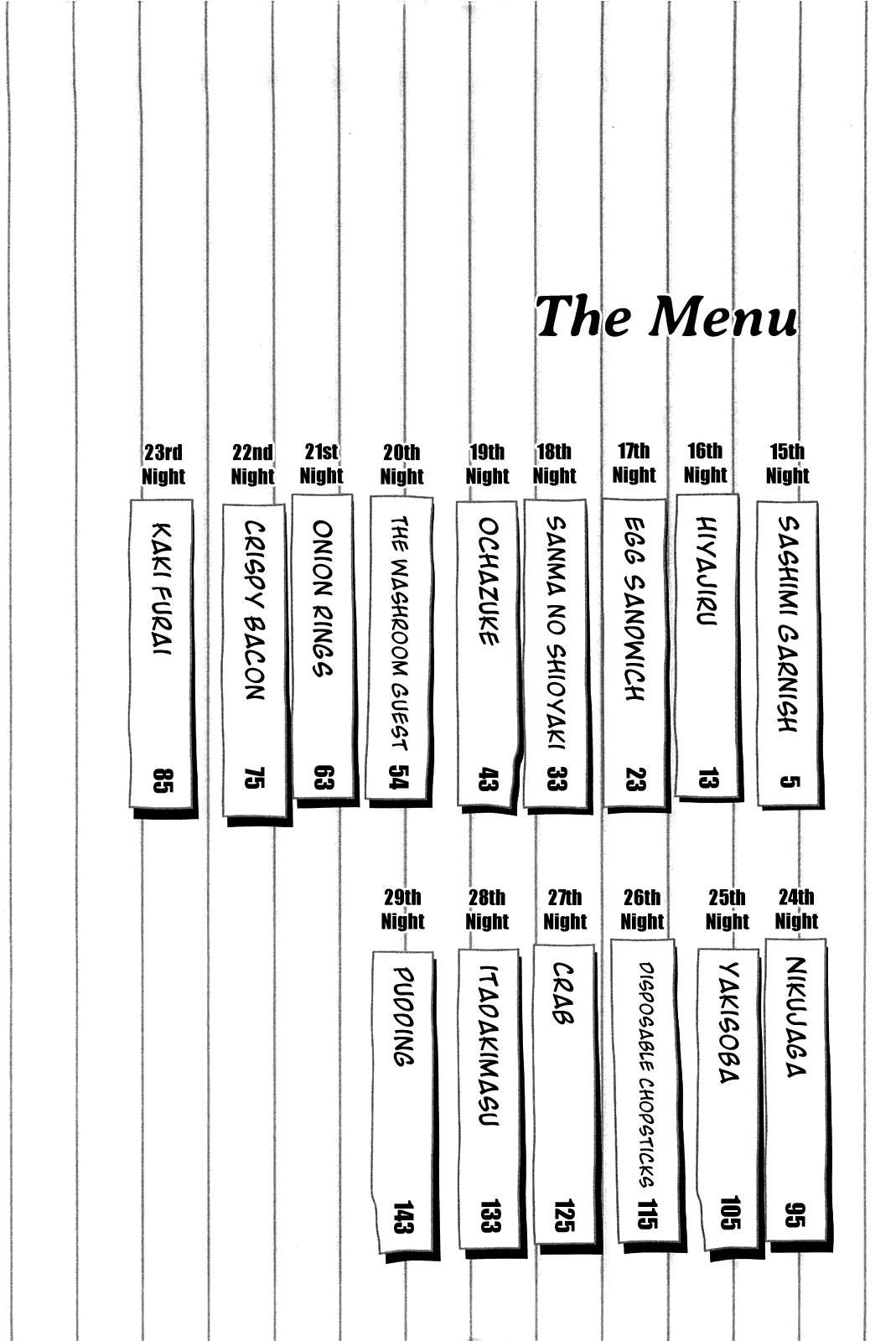 The Menu

15th Night
SASHIMI GARNISH
5

16th Night
HIYAJIRU
13

17th Night
EGG SANDWICH
23

18th Night
SANMA NO SHIOYAKI
33

19th Night
OCHAZUKE
43

20th Night
THE WASHROOM GUEST
54

21st Night
ONION RINGS
63

22nd Night
CRISPY BACON
75

23rd Night
KAKI FURAI
85

24th Night
NIKUJAGA
95

25th Night
YAKISOBA
105

26th Night
DISPOSABLE CHOPSTICKS
115

27th Night
CRAB
125

28th Night
ITADAKIMASU
133

29th Night
PUDDING
143